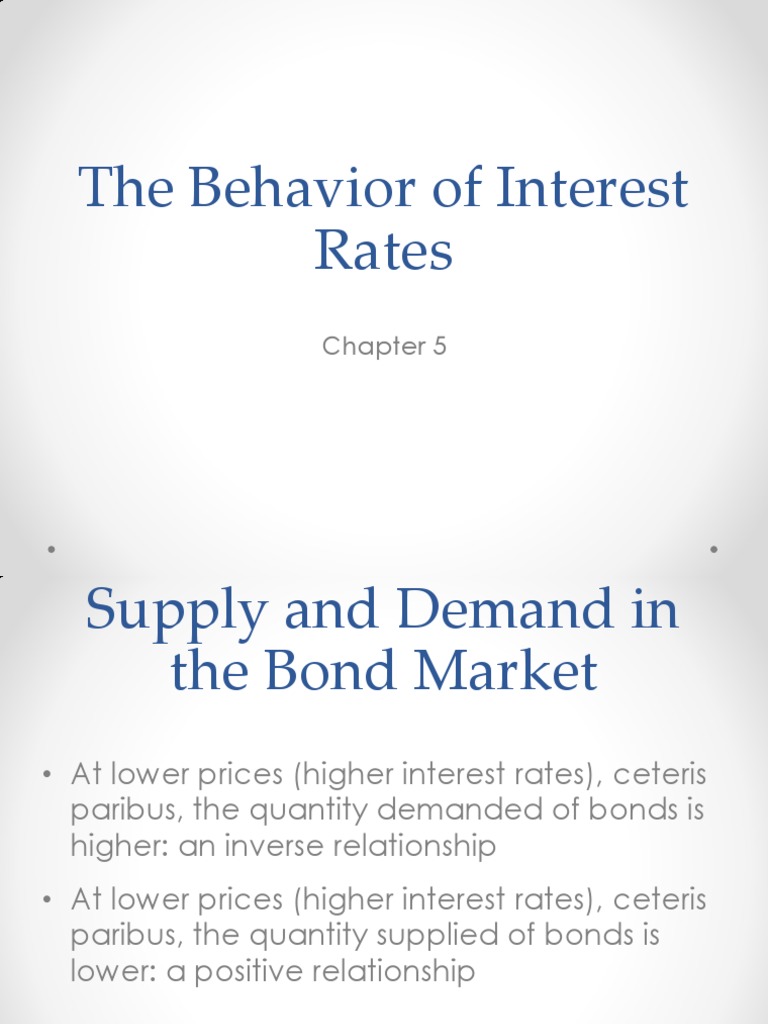 The Behavior of Interest Rates

Chapter 5

Supply and Demand in the Bond Market

• At lower prices (higher interest rates), ceteris paribus, the quantity demanded of bonds is higher: an inverse relationship

• At lower prices (higher interest rates), ceteris paribus, the quantity supplied of bonds is lower: a positive relationship